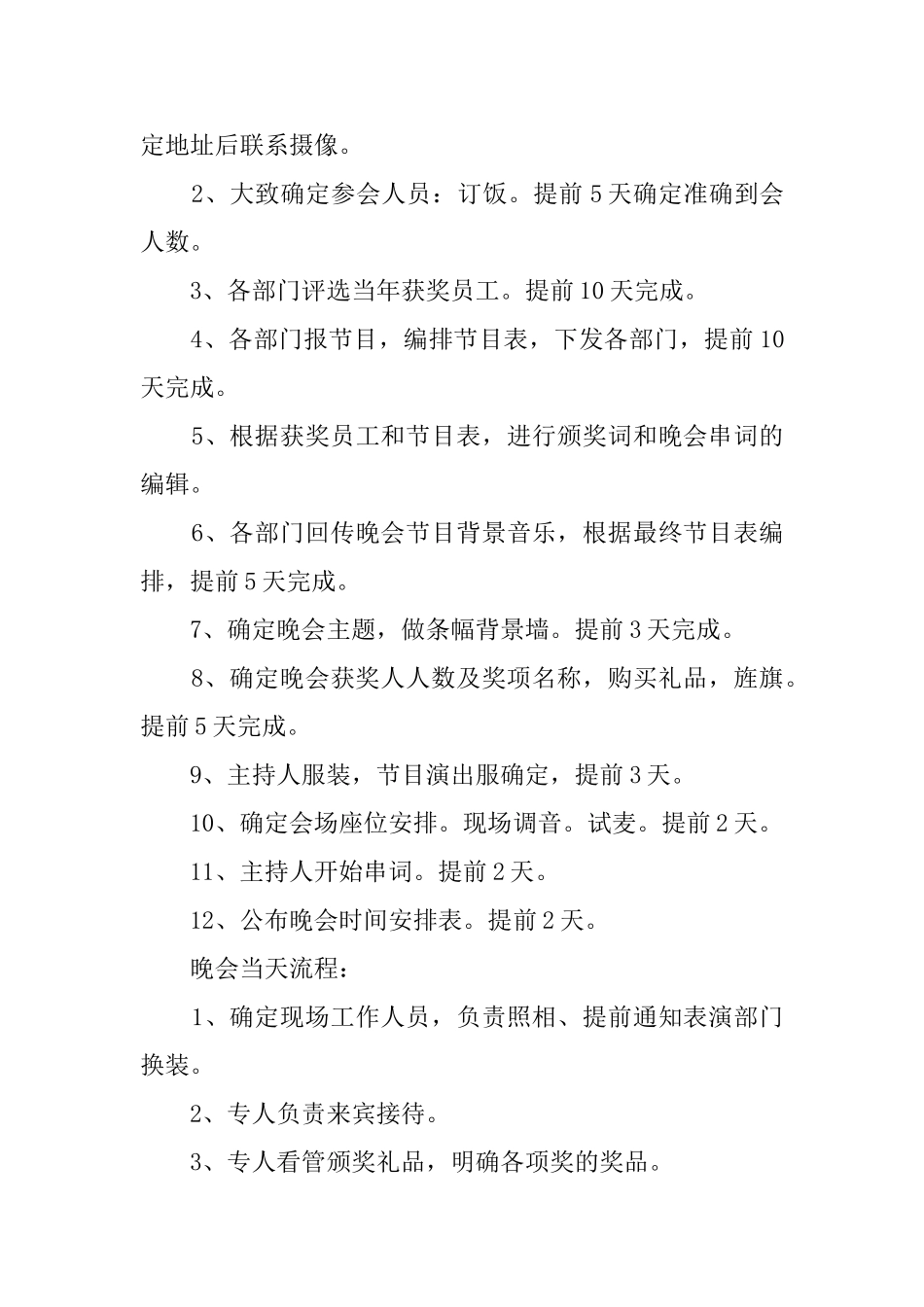 定地址后联系摄像。

2、大致确定参会人员：订饭。提前 5 天确定准确到会人数。

3、各部门评选当年获奖员工。提前 10 天完成。

4、各部门报节目，编排节目表，下发各部门，提前 10 天完成。

5、根据获奖员工和节目表，进行颁奖词和晚会串词的编辑。

6、各部门回传晚会节目背景音乐，根据最终节目表编排，提前 5 天完成。

7、确定晚会主题，做条幅背景墙。提前 3 天完成。

8、确定晚会获奖人人数及奖项名称，购买礼品，旌旗。提前 5 天完成。

9、主持人服装，节目演出服确定，提前 3 天。

10、确定会场座位安排。现场调音。试麦。提前 2 天。

11、主持人开始串词。提前 2 天。

12、公布晚会时间安排表。提前 2 天。

晚会当天流程：

1、确定现场工作人员，负责照相、提前通知表演部门换装。

2、专人负责来宾接待。

3、专人看管颁奖礼品，明确各项奖的奖品。